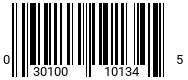 0 30100 10134 5